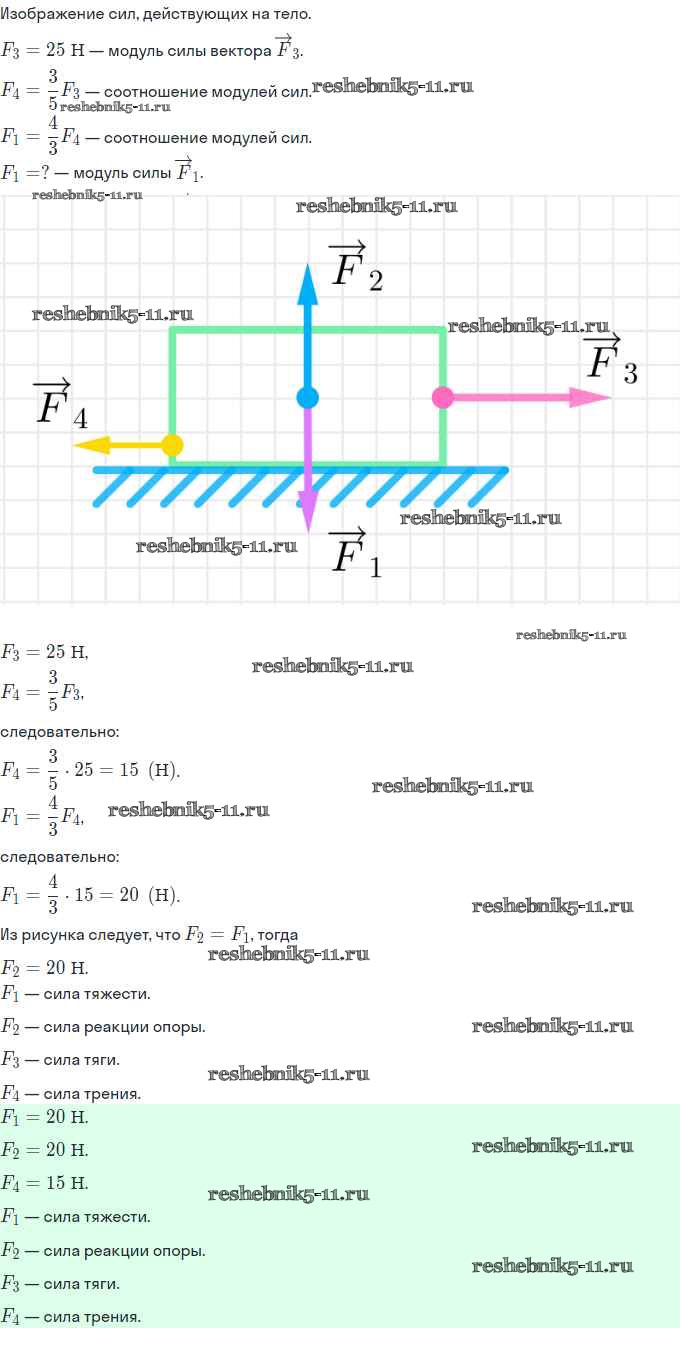 Изображение сил, действующих на тело.

$F_3 = 25$ Н — модуль силы вектора $\overrightarrow{F}_3$.

$F_4 = \frac{3}{5}F_3$ — соотношение модулей сил.

$F_1 = \frac{4}{3}F_4$ — соотношение модулей сил.

$F_1 = ?$ — модуль силы $\overrightarrow{F}_1$.

$\overrightarrow{F}_2$

$\overrightarrow{F}_3$

$\overrightarrow{F}_4$

$\overrightarrow{F}_1$

$F_3 = 25$ Н,

$F_4 = \frac{3}{5}F_3$,

следовательно:

$F_4 = \frac{3}{5} \cdot 25 = 15$ (Н).

$F_1 = \frac{4}{3}F_4$,

следовательно:

$F_1 = \frac{4}{3} \cdot 15 = 20$ (Н).

Из рисунка следует, что $F_2 = F_1$, тогда

$F_2 = 20$ Н.

$F_1$ — сила тяжести.

$F_2$ — сила реакции опоры.

$F_3$ — сила тяги.

$F_4$ — сила трения.

$F_1 = 20$ Н.

$F_2 = 20$ Н.

$F_4 = 15$ Н.

$F_1$ — сила тяжести.

$F_2$ — сила реакции опоры.

$F_3$ — сила тяги.

$F_4$ — сила трения.

reshebnik5-11.ru